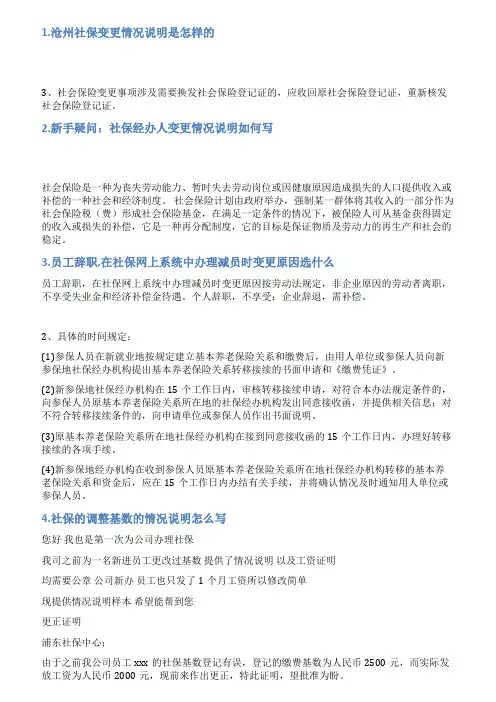 1.沧州社保变更情况说明是怎样的

3、社会保险变更事项涉及需要换发社会保险登记证的，应收回原社会保险登记证，重新核发社会保险登记证。

2.新手疑问：社保经办人变更情况说明如何写

社会保险是一种为丧失劳动能力、暂时失去劳动岗位或因健康原因造成损失的人口提供收入或补偿的一种社会和经济制度。社会保险计划由政府举办，强制某一群体将其收入的一部分作为社会保险税（费）形成社会保险基金，在满足一定条件的情况下，被保险人可从基金获得固定的收入或损失的补偿，它是一种再分配制度，它的目标是保证物质及劳动力的再生产和社会的稳定。

3.员工辞职,在社保网上系统中办理减员时变更原因选什么

员工辞职，在社保网上系统中办理减员时变更原因按劳动法规定，非企业原因的劳动者离职，不享受失业金和经济补偿金待遇。个人辞职，不享受；企业辞退，需补偿。

2、具体的时间规定：

(1)参保人员在新就业地按规定建立基本养老保险关系和缴费后，由用人单位或参保人员向新参保地社保经办机构提出基本养老保险关系转移接续的书面申请和《缴费凭证》。

(2)新参保地社保经办机构在 15 个工作日内，审核转移接续申请，对符合本办法规定条件的，向参保人员原基本养老保险关系所在地的社保经办机构发出同意接收函，并提供相关信息；对不符合转移接续条件的，向申请单位或参保人员作出书面说明。

(3)原基本养老保险关系所在地社保经办机构在接到同意接收函的 15 个工作日内，办理好转移接续的各项手续。

(4)新参保地经办机构在收到参保人员原基本养老保险关系所在地社保经办机构转移的基本养老保险关系和资金后，应在 15 个工作日内办结有关手续，并将确认情况及时通知用人单位或参保人员。

4.社保的调整基数的情况说明怎么写

您好 我也是第一次为公司办理社保

我司之前为一名新进员工更改过基数 提供了情况说明 以及工资证明

均需要公章 公司新办 员工也只发了 1 个月工资所以修改简单

现提供情况说明样本 希望能帮到您

更正证明

浦东社保中心：

由于之前我公司员工 xxx 的社保基数登记有误，登记的缴费基数为人民币 2500 元，而实际发放工资为人民币 2000 元，现前来作出更正，特此证明，望批准为盼。